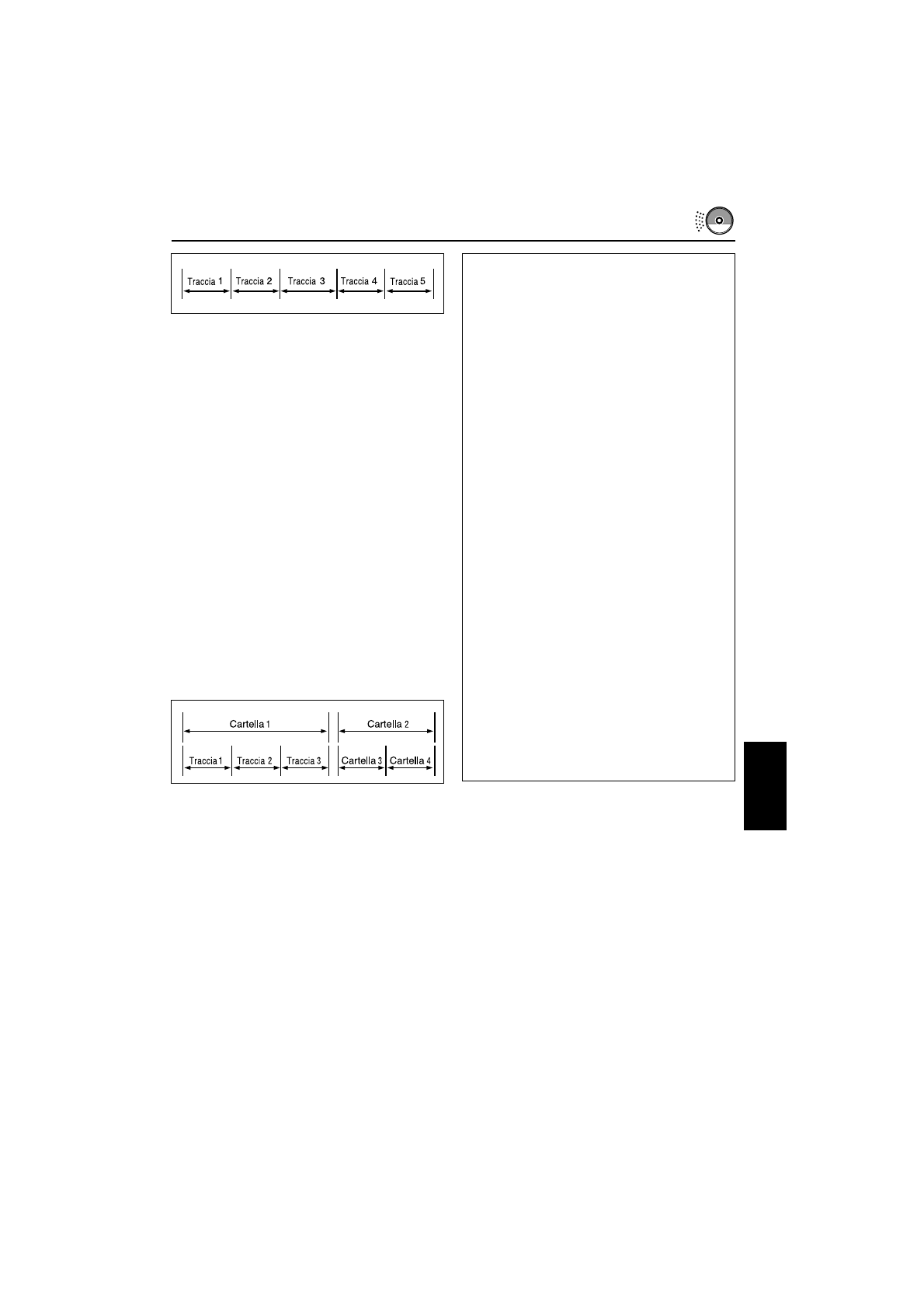 Traccia 1 Traccia 2 Traccia 3 Traccia 4 Traccia 5

Cartella 1 Cartella 2

Traccia 1 Traccia 2 Traccia 3 Cartella 3 Cartella 4